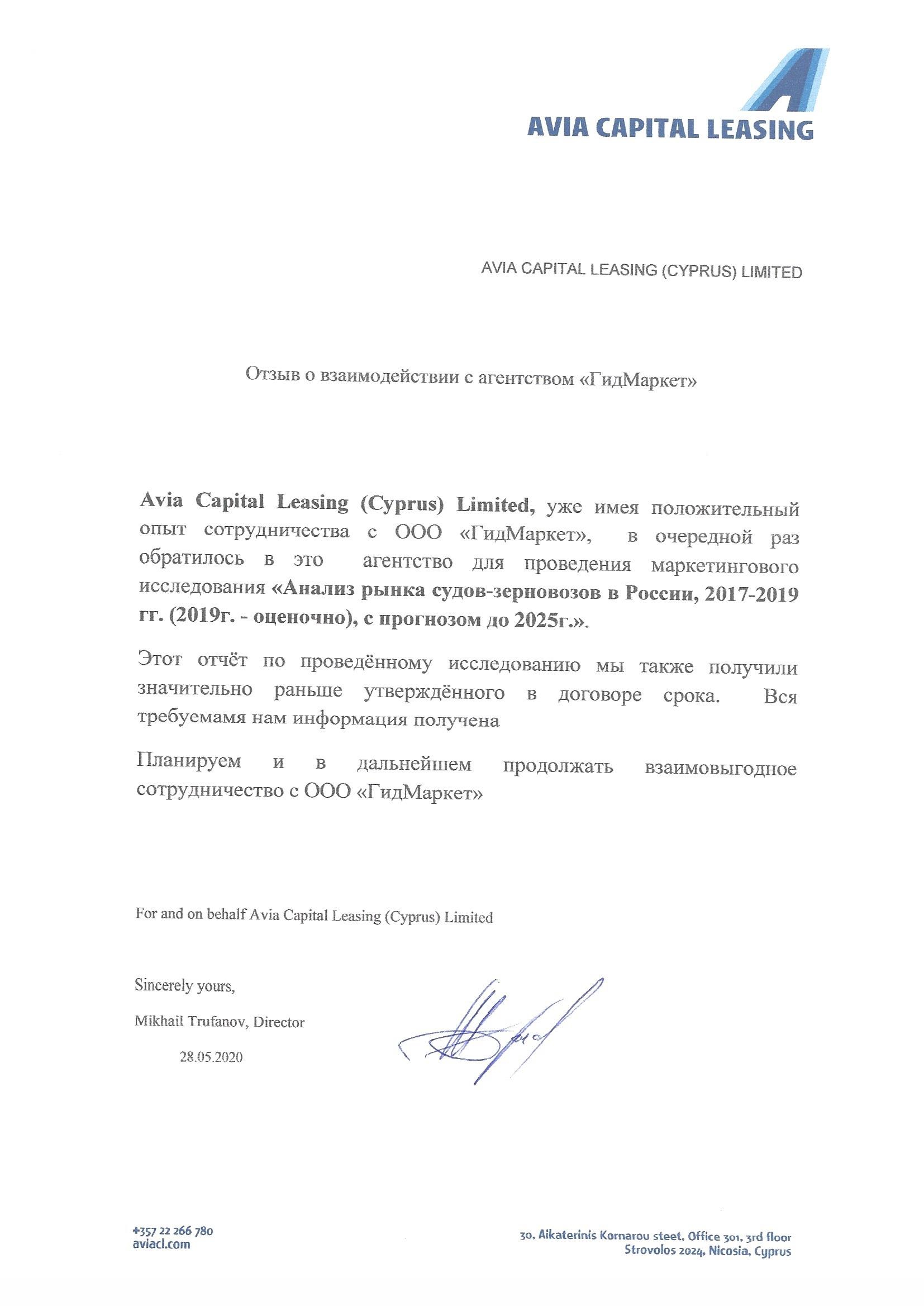 AVIA CAPITAL LEASING

AVIA CAPITAL LEASING (CYPRUS) LIMITED

Отзыв о взаимодействии с агентством «ГидМаркет»

Avia Capital Leasing (Cyprus) Limited, уже имея положительный опыт сотрудничества с ООО «ГидМаркет», в очередной раз обратилось в это агентство для проведения маркетингового исследования «Анализ рынка судов-зерновозов в России, 2017-2019 гг. (2019г. - оценочно), с прогнозом до 2025г.».

Этот отчёт по проведённому исследованию мы также получили значительно раньше утверждённого в договоре срока. Вся требуемамя нам информация получена

Планируем и в дальнейшем продолжать взаимовыгодное сотрудничество с ООО «ГидМаркет»

For and on behalf Avia Capital Leasing (Cyprus) Limited

Sincerely yours,

Mikhail Trufanov, Director

28.05.2020

+357 22 266 780
aviacl.com

30, Aikaterinis Kornarou steet, Office 301, 3rd floor
Strovolos 2024, Nicosia, Cyprus